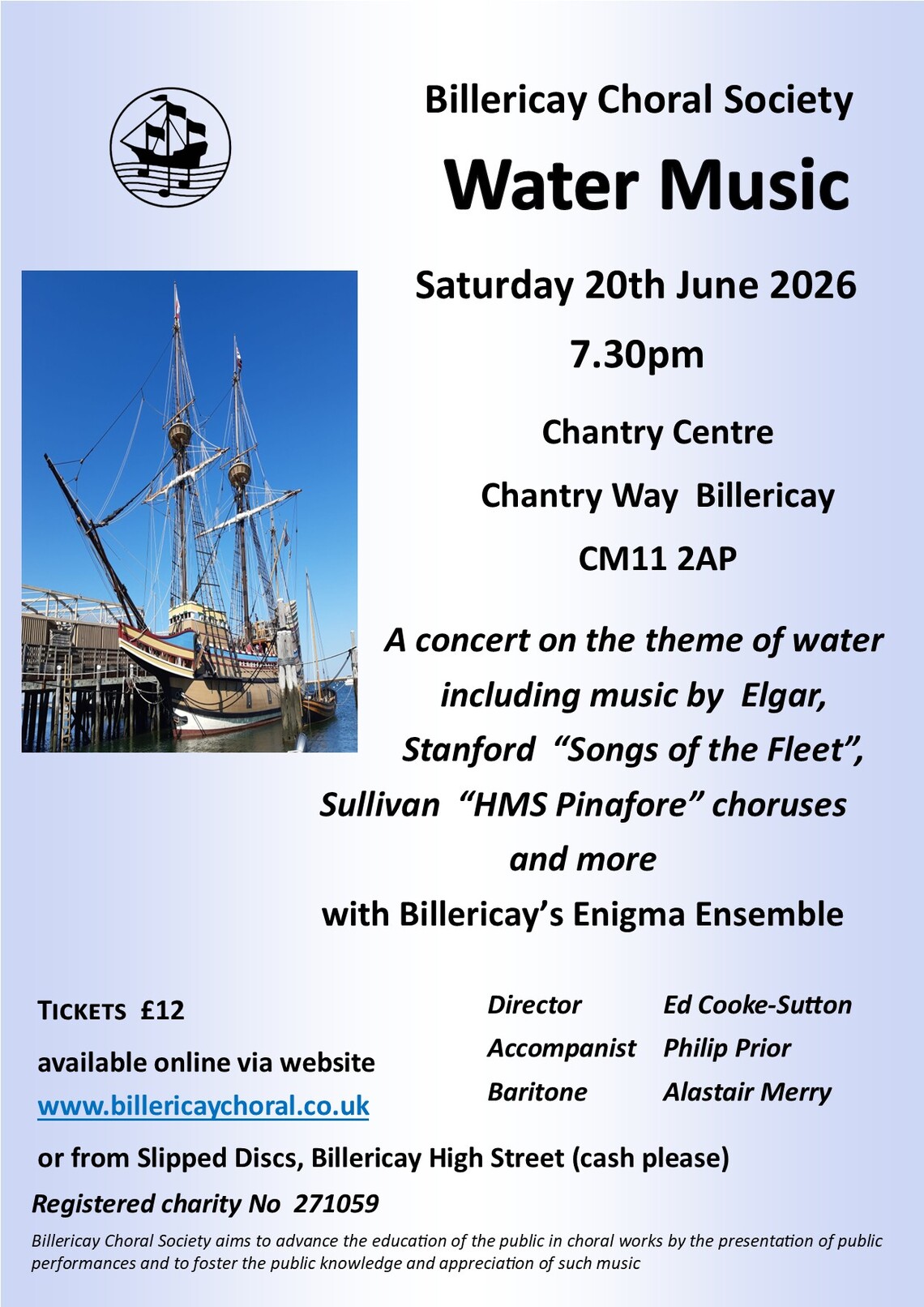 Billericay Choral Society

Water Music

Saturday 20th June 2026

7.30pm

Chantry Centre

Chantry Way Billericay

CM11 2AP

A concert on the theme of water including music by Elgar, Stanford "Songs of the Fleet", Sullivan "HMS Pinafore" choruses and more

with Billericay's Enigma Ensemble

TICKETS £12

available online via website

www.billericaychoral.co.uk

Director Ed Cooke-Sutton
Accompanist Philip Prior
Baritone Alastair Merry

or from Slipped Discs, Billericay High Street (cash please)

Registered charity No 271059

Billericay Choral Society aims to advance the education of the public in choral works by the presentation of public performances and to foster the public knowledge and appreciation of such music